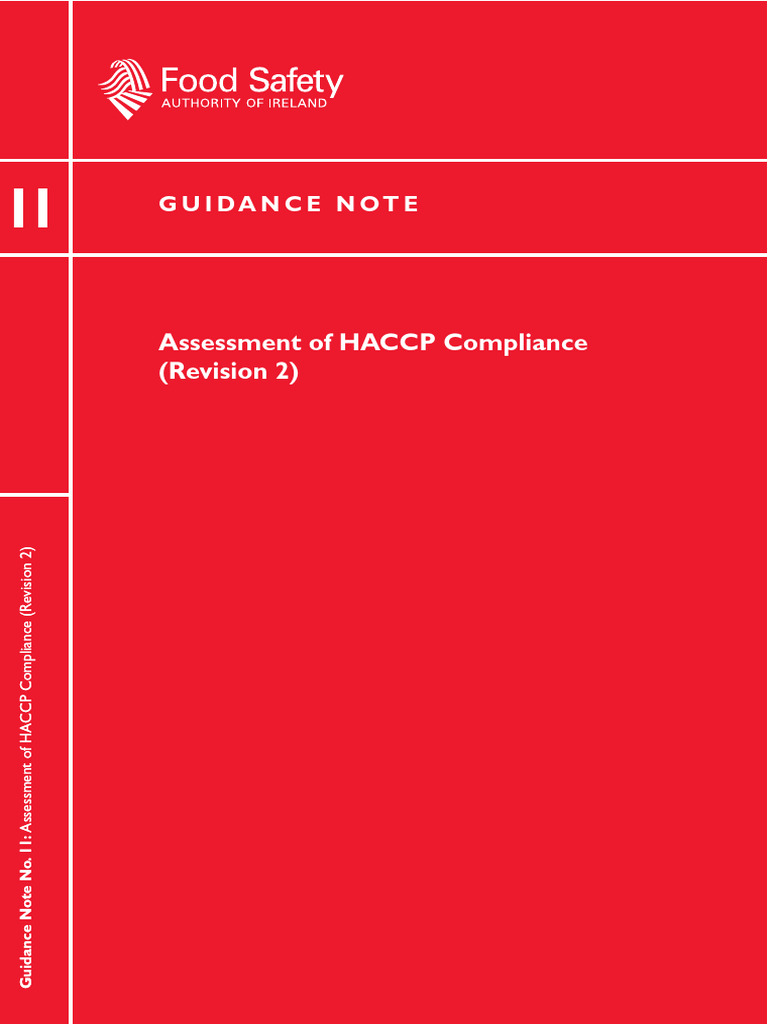 Food Safety
AUTHORITY OF IRELAND

11

GUIDANCE NOTE

Assessment of HACCP Compliance (Revision 2)

Guidance Note No. 11: Assessment of HACCP Compliance (Revision 2)